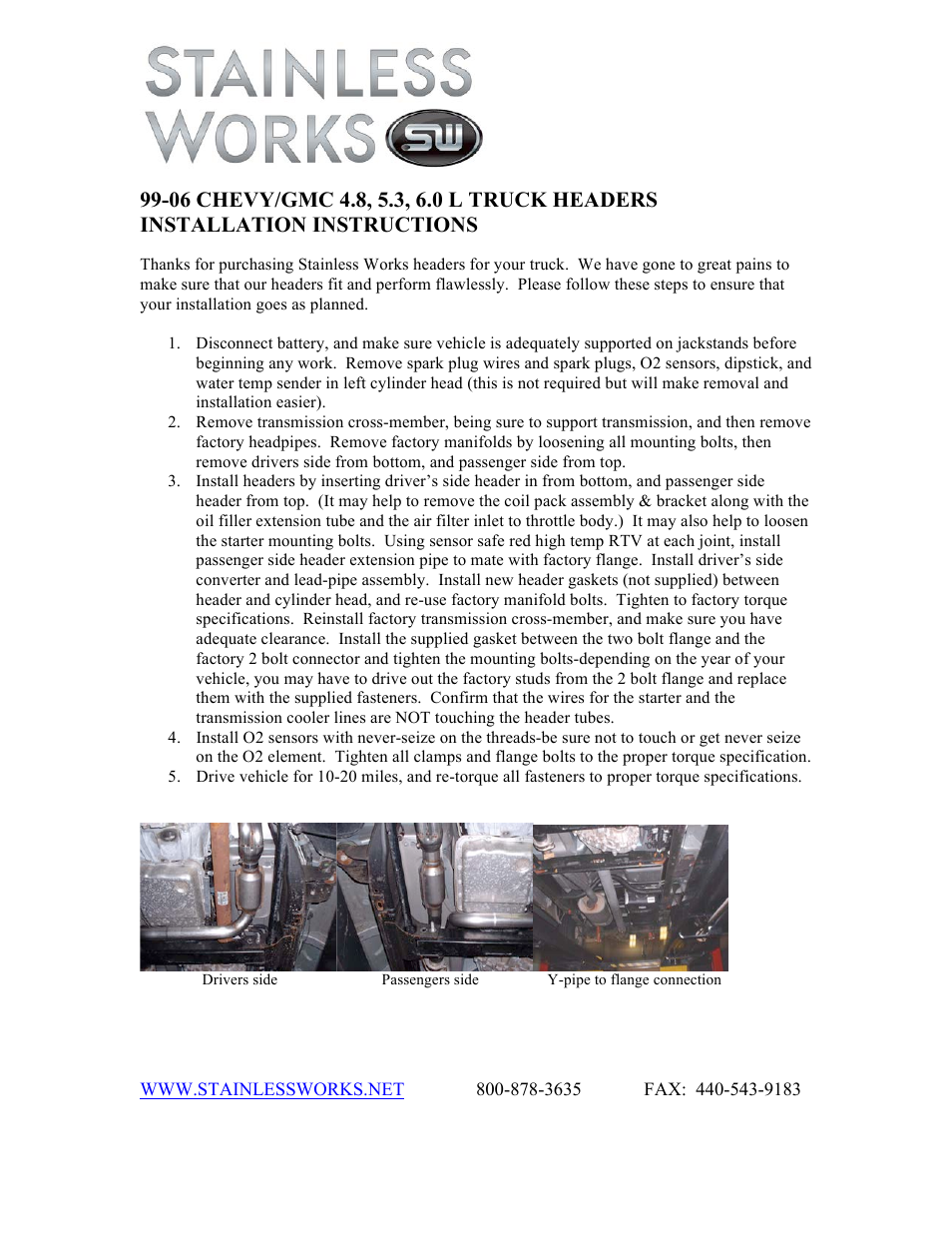 STAINLESS WORKS SW

99-06 CHEVY/GMC 4.8, 5.3, 6.0 L TRUCK HEADERS INSTALLATION INSTRUCTIONS

Thanks for purchasing Stainless Works headers for your truck. We have gone to great pains to make sure that our headers fit and perform flawlessly. Please follow these steps to ensure that your installation goes as planned.

1. Disconnect battery, and make sure vehicle is adequately supported on jackstands before beginning any work. Remove spark plug wires and spark plugs, O2 sensors, dipstick, and water temp sender in left cylinder head (this is not required but will make removal and installation easier).
2. Remove transmission cross-member, being sure to support transmission, and then remove factory headpipes. Remove factory manifolds by loosening all mounting bolts, then remove drivers side from bottom, and passenger side from top.
3. Install headers by inserting driver's side header in from bottom, and passenger side header from top. (It may help to remove the coil pack assembly & bracket along with the oil filler extension tube and the air filter inlet to throttle body.) It may also help to loosen the starter mounting bolts. Using sensor safe red high temp RTV at each joint, install passenger side header extension pipe to mate with factory flange. Install driver's side converter and lead-pipe assembly. Install new header gaskets (not supplied) between header and cylinder head, and re-use factory manifold bolts. Tighten to factory torque specifications. Reinstall factory transmission cross-member, and make sure you have adequate clearance. Install the supplied gasket between the two bolt flange and the factory 2 bolt connector and tighten the mounting bolts-depending on the year of your vehicle, you may have to drive out the factory studs from the 2 bolt flange and replace them with the supplied fasteners. Confirm that the wires for the starter and the transmission cooler lines are NOT touching the header tubes.
4. Install O2 sensors with never-seize on the threads-be sure not to touch or get never seize on the O2 element. Tighten all clamps and flange bolts to the proper torque specification.
5. Drive vehicle for 10-20 miles, and re-torque all fasteners to proper torque specifications.

Drivers side
Passengers side
Y-pipe to flange connection

WWW.STAINLESSWORKS.NET 800-878-3635 FAX: 440-543-9183